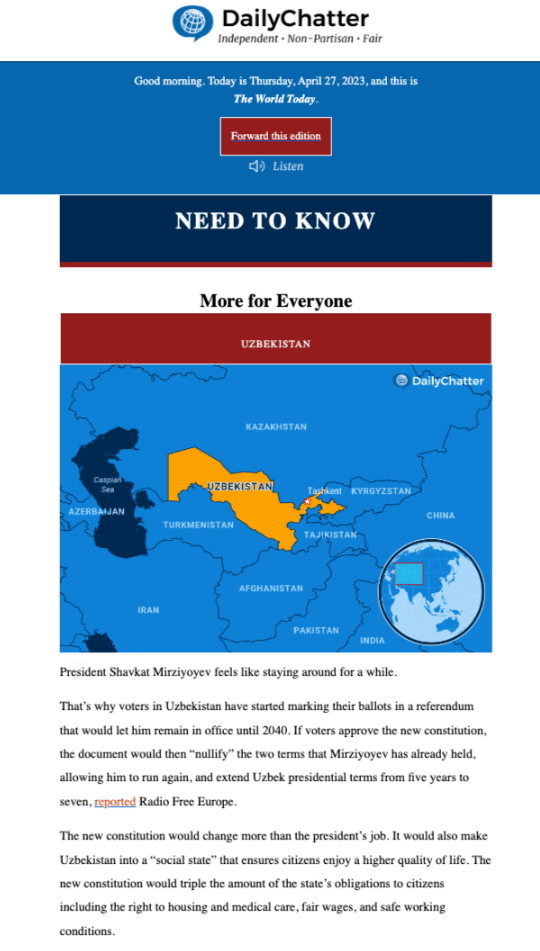 DailyChatter
Independent • Non-Partisan • Fair

Good morning. Today is Thursday, April 27, 2023, and this is The World Today.

Forward this edition

Listen

NEED TO KNOW

More for Everyone

UZBEKISTAN

DailyChatter

KAZAKHSTAN

Caspian Sea

UZBEKISTAN

Tashkent

KYRGYZSTAN

AZERBAIJAN

TURKMENISTAN

TAJIKISTAN

CHINA

AFGHANISTAN

IRAN

PAKISTAN

INDIA

President Shavkat Mirziyoyev feels like staying around for a while.

That's why voters in Uzbekistan have started marking their ballots in a referendum that would let him remain in office until 2040. If voters approve the new constitution, the document would then "nullify" the two terms that Mirziyoyev has already held, allowing him to run again, and extend Uzbek presidential terms from five years to seven, reported Radio Free Europe.

The new constitution would change more than the president's job. It would also make Uzbekistan into a "social state" that ensures citizens enjoy a higher quality of life. The new constitution would triple the amount of the state's obligations to citizens including the right to housing and medical care, fair wages, and safe working conditions.